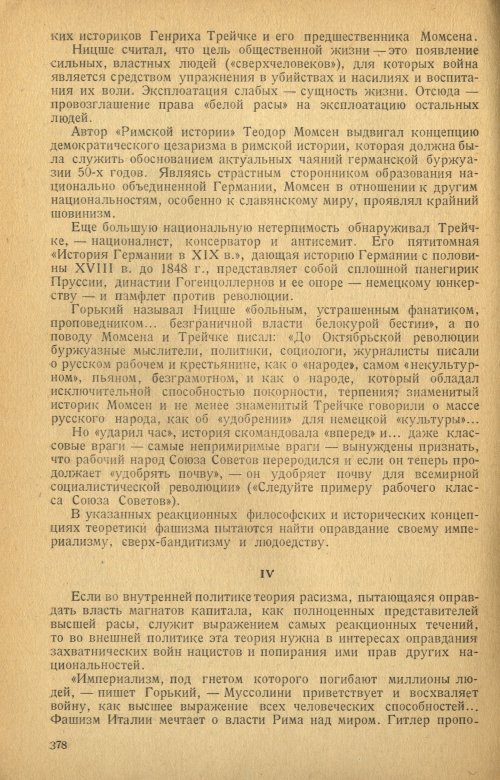 ких историков Генриха Трейчке и его предшественника Момсена.

Ницше считал, что цель общественной жизни — это появление сильных, властных людей («сверхчеловеков»), для которых война является средством упражнения в убийствах и насилиях и воспитания их воли. Эксплоатация слабых — сущность жизни. Отсюда — провозглашение права «белой расы» на эксплоатацию остальных людей.

Автор «Римской истории» Теодор Момсен выдвигал концепцию демократического цезаризма в римской истории, которая должна была служить обоснованием актуальных чаяний германской буржуазии 50-х годов. Являясь страстным сторонником образования национально объединенной Германии, Момсен в отношении к другим национальностям, особенно к славянскому миру, проявлял крайний шовинизм.

Еще большую национальную нетерпимость обнаруживал Трейчке, — националист, консерватор и антисемит. Его пятитомная «История Германии в XIX в.», дающая историю Германии с половины XVIII в. до 1848 г., представляет собой сплошной панегирик Пруссии, династии Гогенцоллернов и ее опоре — немецкому юнкерству — и памфлет против революции.

Горький называл Ницше «больным, устрашенным фанатиком, проповедником... безграничной власти белокурой бестии», а по поводу Момсена и Трейчке писал: «До Октябрьской революции буржуазные мыслители, политики, социологи, журналисты писали о русском рабочем и крестьянине, как о «народе», самом «некультурном», пьяном, безграмотном, и как о народе, который обладал исключительной способностью покорности, терпения; знаменитый историк Момсен и не менее знаменитый Трейчке говорили о массе русского народа, как об «удобрении» для немецкой «культуры»...

Но «ударил час», история скомандовала «вперед» и... даже классовые враги — самые непримиримые враги — вынуждены признать, что рабочий народ Союза Советов переродился и если он теперь продолжает «удобрять почву», — он удобряет почву для всемирной социалистической революции» («Следуйте примеру рабочего класса Союза Советов»).

В указанных реакционных философских и исторических концепциях теоретики фашизма пытаются найти оправдание своему империализму, сверх-бандитизму и людоедству.

IV

Если во внутренней политике теория расизма, пытающаяся оправдать власть магнатов капитала, как полноценных представителей высшей расы, служит выражением самых реакционных течений, то во внешней политике эта теория нужна в интересах оправдания захватнических войн нацистов и попирания ими прав других национальностей.

«Империализм, под гнетом которого погибают миллионы людей, — пишет Горький, — Муссолини приветствует и восхваляет войну, как высшее выражение всех человеческих способностей... Фашизм Италии мечтает о власти Рима над миром. Гитлер пропо-

378